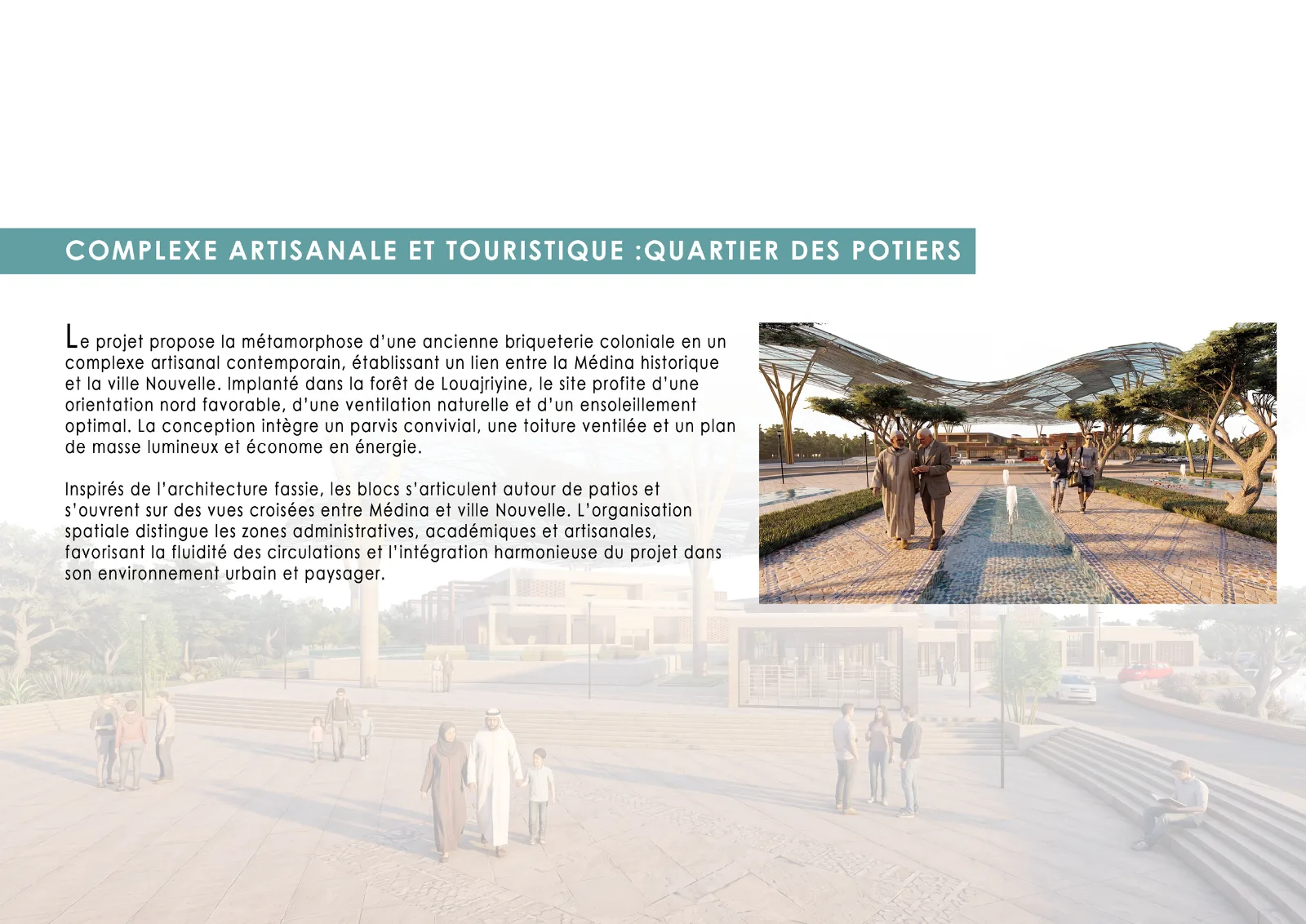 COMPLEXE ARTISANALE ET TOURISTIQUE :QUARTIER DES POTIERS

Le projet propose la métamorphose d'une ancienne briqueterie coloniale en un complexe artisanal contemporain, établissant un lien entre la Médina historique et la ville Nouvelle. Implanté dans la forêt de Louajriyine, le site profite d'une orientation nord favorable, d'une ventilation naturelle et d'un ensoleillement optimal. La conception intègre un parvis convivial, une toiture ventilée et un plan de masse lumineux et économe en énergie.

Inspirés de l'architecture fassie, les blocs s'articulent autour de patios et s'ouvrent sur des vues croisées entre Médina et ville Nouvelle. L'organisation spatiale distingue les zones administratives, académiques et artisanales, favorisant la fluidité des circulations et l'intégration harmonieuse du projet dans son environnement urbain et paysager.